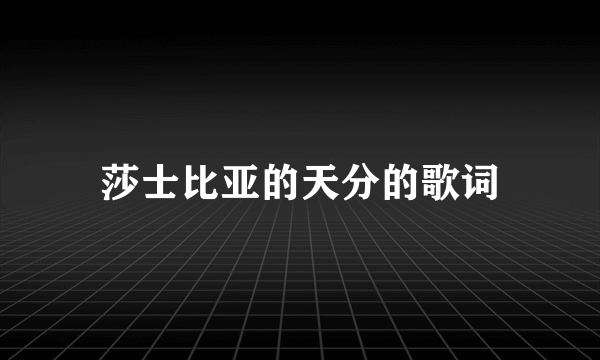 莎士比亚的天分的歌词